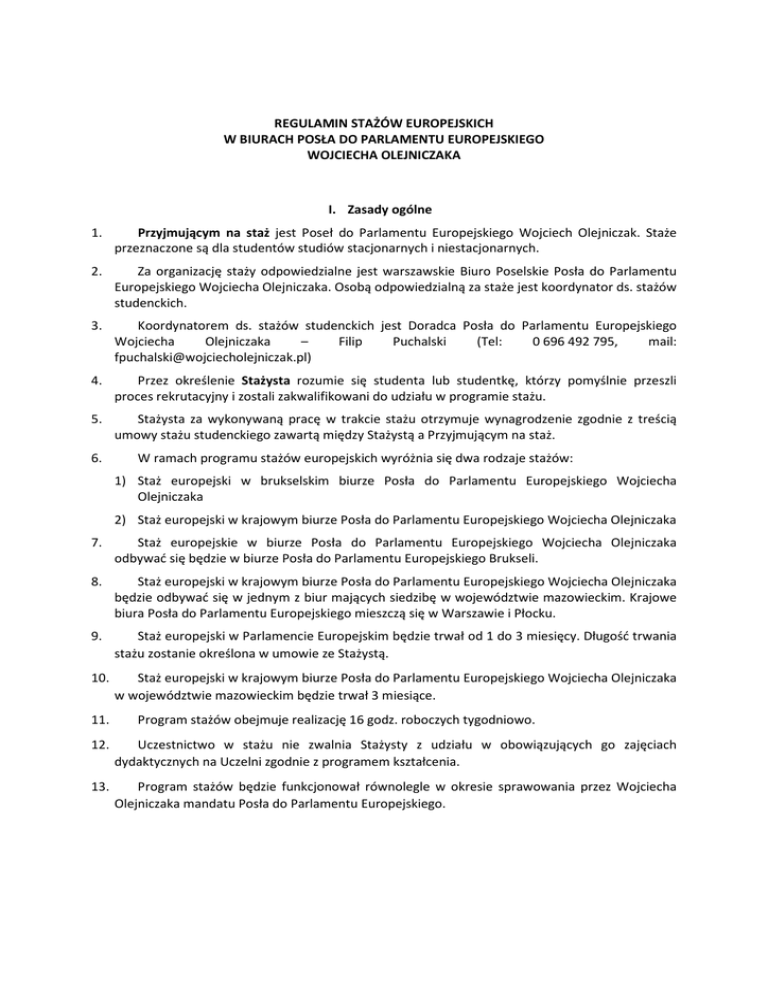 REGULAMIN STAŻÓW EUROPEJSKICH
W BIURACH POSŁA DO PARLAMENTU EUROPEJSKIEGO
WOJCIECHA OLEJNICZAKA

I. Zasady ogólne

1. Przyjmującym na staż jest Poseł do Parlamentu Europejskiego Wojciech Olejniczak. Staże przeznaczone są dla studentów studiów stacjonarnych i niestacjonarnych.

2. Za organizację staży odpowiedzialne jest warszawskie Biuro Poselskie Posła do Parlamentu Europejskiego Wojciecha Olejniczaka. Osobą odpowiedzialną za staże jest koordynator ds. stażów studenckich.

3. Koordynatorem ds. stażów studenckich jest Doradca Posła do Parlamentu Europejskiego Wojciecha Olejniczaka – Filip Puchalski (Tel: 0 696 492 795, mail: fpuchalski@wojciecholejniczak.pl)

4. Przez określenie Stażysta rozumie się studenta lub studentkę, którzy pomyślnie przeszli proces rekrutacyjny i zostali zakwalifikowani do udziału w programie stażu.

5. Stażysta za wykonywaną pracę w trakcie stażu otrzymuje wynagrodzenie zgodnie z treścią umowy stażu studenckiego zawartą między Stażystą a Przyjmującym na staż.

6. W ramach programu stażów europejskich wyróżnia się dwa rodzaje stażów:

1) Staż europejski w brukselskim biurze Posła do Parlamentu Europejskiego Wojciecha Olejniczaka

2) Staż europejski w krajowym biurze Posła do Parlamentu Europejskiego Wojciecha Olejniczaka

7. Staż europejskie w biurze Posła do Parlamentu Europejskiego Wojciecha Olejniczaka odbywać się będzie w biurze Posła do Parlamentu Europejskiego Brukseli.

8. Staż europejski w krajowym biurze Posła do Parlamentu Europejskiego Wojciecha Olejniczaka będzie odbywać się w jednym z biur mających siedzibę w województwie mazowieckim. Krajowe biura Posła do Parlamentu Europejskiego mieszczą się w Warszawie i Płocku.

9. Staż europejski w Parlamencie Europejskim będzie trwał od 1 do 3 miesięcy. Długość trwania stażu zostanie określona w umowie ze Stażystą.

10. Staż europejski w krajowym biurze Posła do Parlamentu Europejskiego Wojciecha Olejniczaka w województwie mazowieckim będzie trwał 3 miesiące.

11. Program stażów obejmuje realizację 16 godz. roboczych tygodniowo.

12. Uczestnictwo w stażu nie zwalnia Stażysty z udziału w obowiązujących go zajęciach dydaktycznych na Uczelni zgodnie z programem kształcenia.

13. Program stażów będzie funkcjonował równolegle w okresie sprawowania przez Wojciecha Olejniczaka mandatu Posła do Parlamentu Europejskiego.